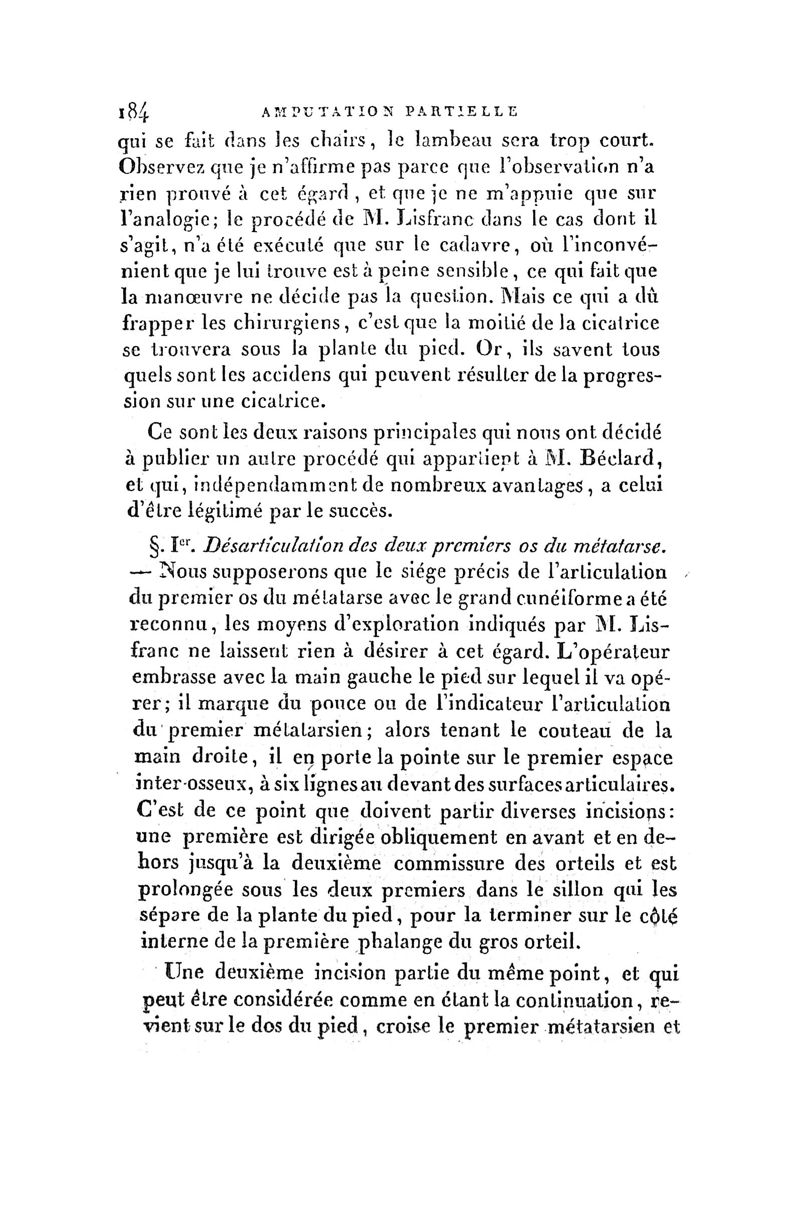 184 AMPUTATION PARTIELLE

qui se fait dans les chairs, le lambeau sera trop court. Observez que je n'affirme pas parce que l'observation n'a rien prouvé à cet égard, et que je ne m'appuie que sur l'analogie; le procédé de M. Lisfranc dans le cas dont il s'agit, n'a été exécuté que sur le cadavre, où l'inconvénient que je lui trouve est à peine sensible, ce qui fait que la manœuvre ne décide pas la question. Mais ce qui a dû frapper les chirurgiens, c'est que la moitié de la cicatrice se trouvera sous la plante du pied. Or, ils savent tous quels sont les accidens qui peuvent résulter de la progression sur une cicatrice.

Ce sont les deux raisons principales qui nous ont décidé à publier un autre procédé qui appartient à M. Béclard, et qui, indépendamment de nombreux avantages, a celui d'être légitimé par le succès.

§. Ier. Désarticulation des deux premiers os du métatarse. — Nous supposerons que le siége précis de l'articulation du premier os du métatarse avec le grand cunéiforme a été reconnu, les moyens d'exploration indiqués par M. Lisfranc ne laissent rien à désirer à cet égard. L'opérateur embrasse avec la main gauche le pied sur lequel il va opérer; il marque du pouce ou de l'indicateur l'articulation du premier métatarsien; alors tenant le couteau de la main droite, il en porte la pointe sur le premier espace inter-osseux, à six lignes au devant des surfaces articulaires. C'est de ce point que doivent partir diverses incisions: une première est dirigée obliquement en avant et en dehors jusqu'à la deuxième commissure des orteils et est prolongée sous les deux premiers dans le sillon qui les sépare de la plante du pied, pour la terminer sur le côté interne de la première phalange du gros orteil.

Une deuxième incision partie du même point, et qui peut être considérée comme en étant la continuation, revient sur le dos du pied, croise le premier métatarsien et